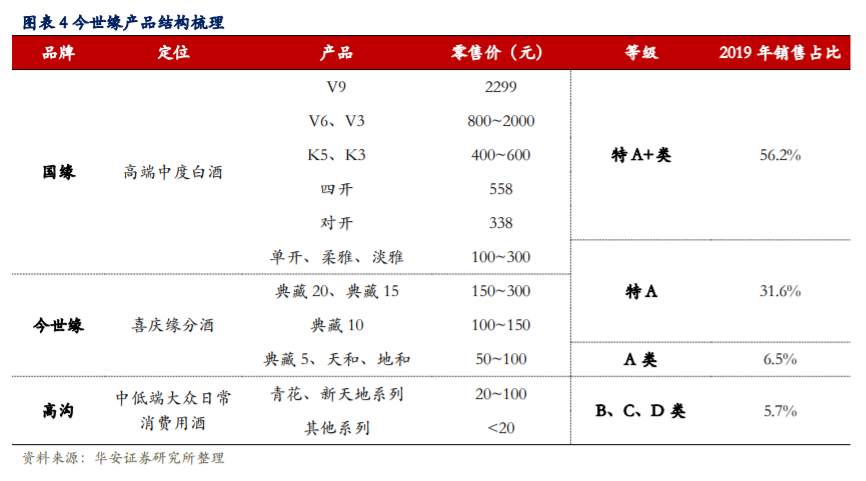 图表 4 今世缘产品结构梳理

| 品牌 | 定位 | 产品 | 零售价（元） | 等级 | 2019 年销售占比 |
|---|---|---|---|---|---|
| 国缘 | 高端中度白酒 | V9 | 2299 | 特 A+类 | 56.2% |
| | | V6、V3 | 800~2000 | | |
| | | K5、K3 | 400~600 | | |
| | | 四开 | 558 | | |
| | | 对开 | 338 | | |
| | | 单开、柔雅、淡雅 | 100~300 | 特 A | 31.6% |
| 今世缘 | 喜庆缘分酒 | 典藏 20、典藏 15 | 150~300 | | |
| | | 典藏 10 | 100~150 | | |
| | | 典藏 5、天和、地和 | 50~100 | A 类 | 6.5% |
| 高沟 | 中低端大众日常消费用酒 | 青花、新天地系列 | 20~100 | B、C、D 类 | 5.7% |
| | | 其他系列 | <20 | | |

资料来源：华安证券研究所整理